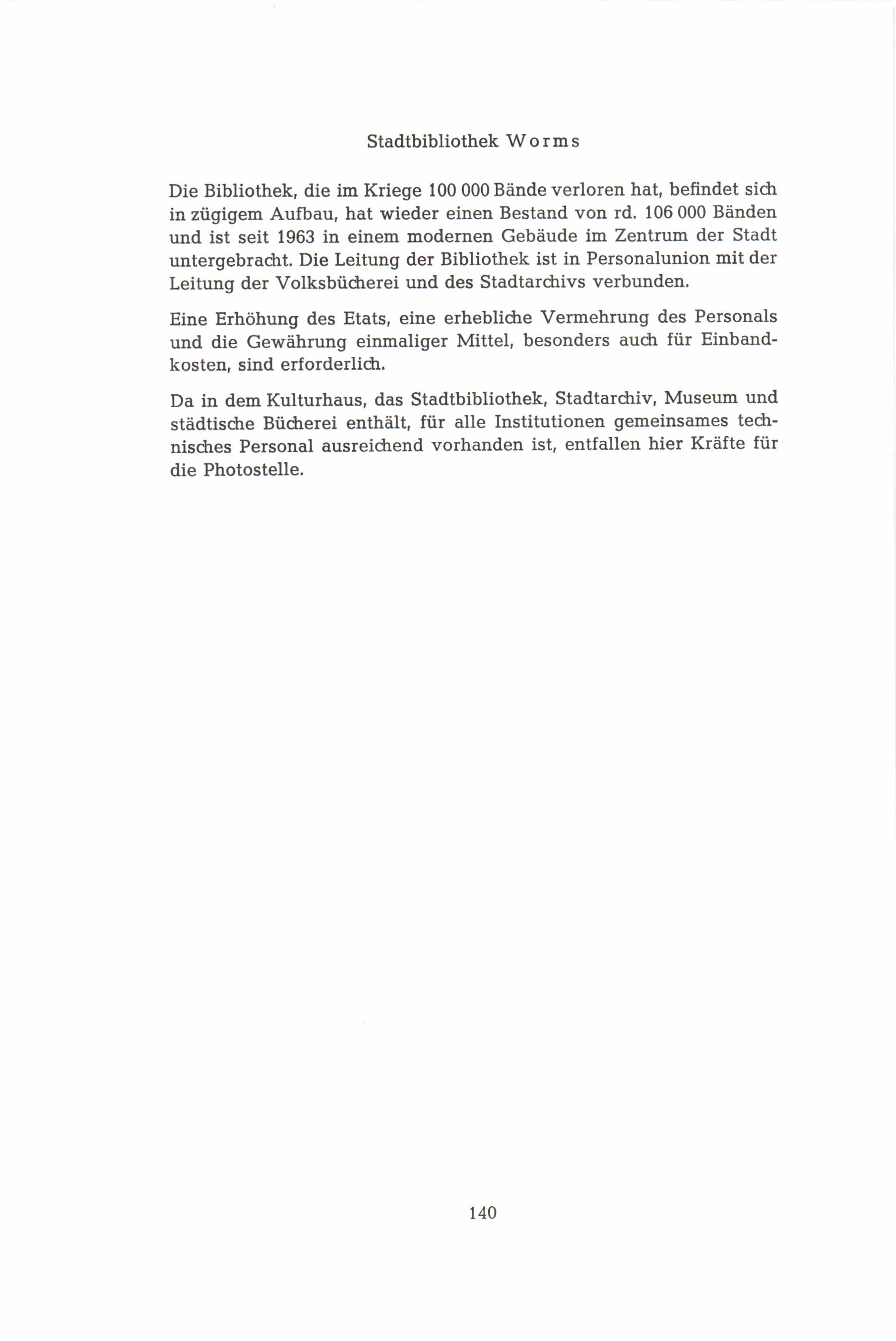 Stadtbibliothek Worms

Die Bibliothek, die im Kriege 100 000 Bände verloren hat, befindet sich in zügigem Aufbau, hat wieder einen Bestand von rd. 106 000 Bänden und ist seit 1963 in einem modernen Gebäude im Zentrum der Stadt untergebracht. Die Leitung der Bibliothek ist in Personalunion mit der Leitung der Volksbücherei und des Stadtarchivs verbunden.

Eine Erhöhung des Etats, eine erhebliche Vermehrung des Personals und die Gewährung einmaliger Mittel, besonders auch für Einbandkosten, sind erforderlich.

Da in dem Kulturhaus, das Stadtbibliothek, Stadtarchiv, Museum und städtische Bücherei enthält, für alle Institutionen gemeinsames technisches Personal ausreichend vorhanden ist, entfallen hier Kräfte für die Photostelle.

140